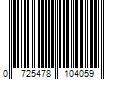 0 725478 104059